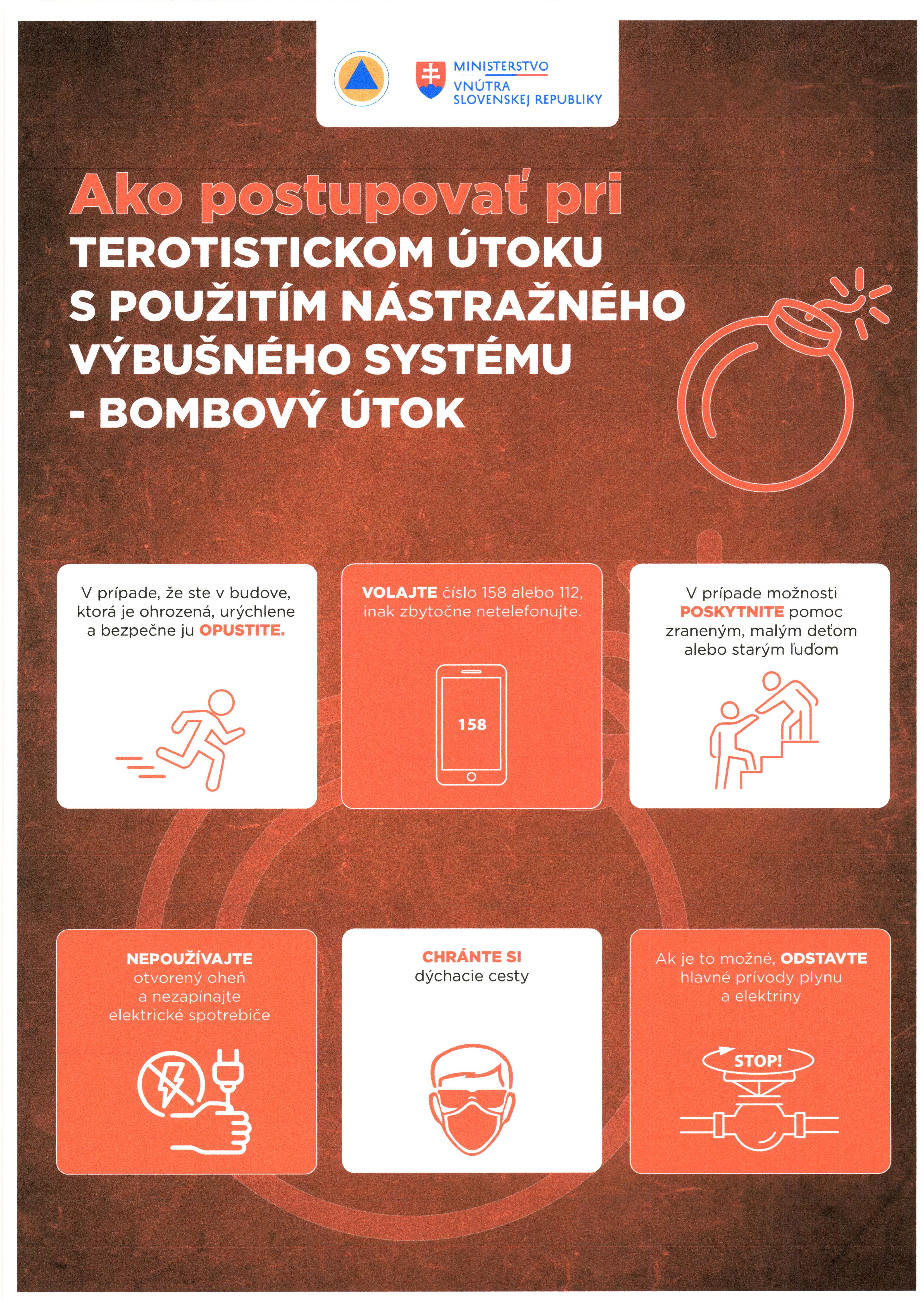 MINISTERSTVO VNÚTRA SLOVENSKEJ REPUBLIKY

Ako postupovať pri TEROTISTICKOM ÚTOKU S POUŽITÍM NÁSTRAŽNÉHO VÝBUŠNÉHO SYSTÉMU - BOMBOVÝ ÚTOK

V prípade, že ste v budove, ktorá je ohrozená, urýchlene a bezpečne ju OPUSTITE.

VOLAJTE číslo 158 alebo 112, inak zbytočne netelefonujte.

158

V prípade možnosti POSKYTNITE pomoc zraneným, malým deťom alebo starým ľuďom

NEPOUŽÍVAJTE otvorený oheň a nezapínajte elektrické spotrebiče

CHRÁNTE SI dýchacie cesty

Ak je to možné, ODSTAVTE hlavné prívody plynu a elektriny

STOP!